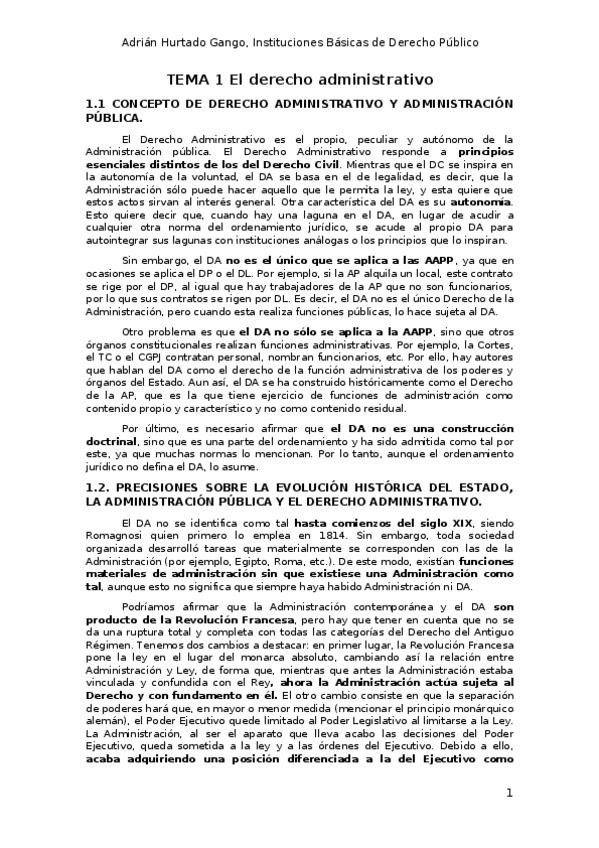 Adrián Hurtado Gango, Instituciones Básicas de Derecho Público

TEMA 1 El derecho administrativo

1.1 CONCEPTO DE DERECHO ADMINISTRATIVO Y ADMINISTRACIÓN PÚBLICA.

El Derecho Administrativo es el propio, peculiar y autónomo de la Administración pública. El Derecho Administrativo responde a principios esenciales distintos de los del Derecho Civil. Mientras que el DC se inspira en la autonomía de la voluntad, el DA se basa en el de legalidad, es decir, que la Administración sólo puede hacer aquello que le permita la ley, y esta quiere que estos actos sirvan al interés general. Otra característica del DA es su autonomía. Esto quiere decir que, cuando hay una laguna en el DA, en lugar de acudir a cualquier otra norma del ordenamiento jurídico, se acude al propio DA para autointegrar sus lagunas con instituciones análogas o los principios que lo inspiran.

Sin embargo, el DA no es el único que se aplica a las AAPP, ya que en ocasiones se aplica el DP o el DL. Por ejemplo, si la AP alquila un local, este contrato se rige por el DP, al igual que hay trabajadores de la AP que no son funcionarios, por lo que sus contratos se rigen por DL. Es decir, el DA no es el único Derecho de la Administración, pero cuando esta realiza funciones públicas, lo hace sujeta al DA.

Otro problema es que el DA no sólo se aplica a la AAPP, sino que otros órganos constitucionales realizan funciones administrativas. Por ejemplo, la Cortes, el TC o el CGPJ contratan personal, nombran funcionarios, etc. Por ello, hay autores que hablan del DA como el derecho de la función administrativa de los poderes y órganos del Estado. Aun así, el DA se ha construido históricamente como el Derecho de la AP, que es la que tiene ejercicio de funciones de administración como contenido propio y característico y no como contenido residual.

Por último, es necesario afirmar que el DA no es una construcción doctrinal, sino que es una parte del ordenamiento y ha sido admitida como tal por este, ya que muchas normas lo mencionan. Por lo tanto, aunque el ordenamiento jurídico no defina el DA, lo asume.

1.2. PRECISIONES SOBRE LA EVOLUCIÓN HISTÓRICA DEL ESTADO, LA ADMINISTRACIÓN PÚBLICA Y EL DERECHO ADMINISTRATIVO.

El DA no se identifica como tal hasta comienzos del siglo XIX, siendo Romagnosi quien primero lo emplea en 1814. Sin embargo, toda sociedad organizada desarrolló tareas que materialmente se corresponden con las de la Administración (por ejemplo, Egipto, Roma, etc.). De este modo, existían funciones materiales de administración sin que existiese una Administración como tal, aunque esto no significa que siempre haya habido Administración ni DA.

Podríamos afirmar que la Administración contemporánea y el DA son producto de la Revolución Francesa, pero hay que tener en cuenta que no se da una ruptura total y completa con todas las categorías del Derecho del Antiguo Régimen. Tenemos dos cambios a destacar: en primer lugar, la Revolución Francesa pone la ley en el lugar del monarca absoluto, cambiando así la relación entre Administración y Ley, de forma que, mientras que antes la Administración estaba vinculada y confundida con el Rey, ahora la Administración actúa sujeta al Derecho y con fundamento en él. El otro cambio consiste en que la separación de poderes hará que, en mayor o menor medida (mencionar el principio monárquico alemán), el Poder Ejecutivo quede limitado al Poder Legislativo al limitarse a la Ley. La Administración, al ser el aparato que lleva acabo las decisiones del Poder Ejecutivo, queda sometida a la ley y a las órdenes del Ejecutivo. Debido a ello, acaba adquiriendo una posición diferenciada a la del Ejecutivo como

1